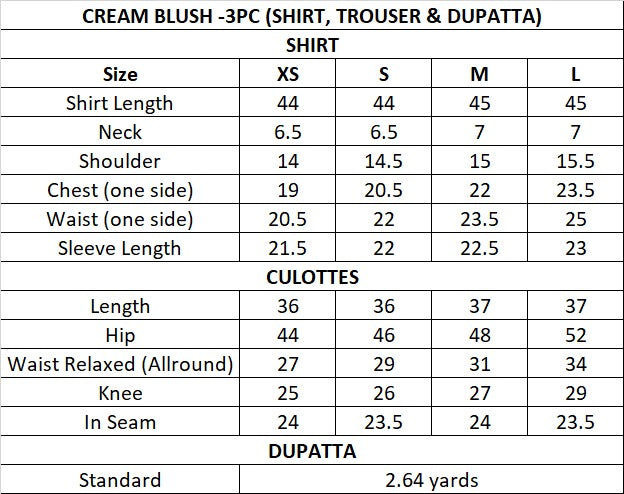 | CREAM BLUSH -3PC (SHIRT, TROUSER & DUPATTA) | | | | |
|---|---|---|---|---|
| SHIRT | | | | |
| Size | XS | S | M | L |
| Shirt Length | 44 | 44 | 45 | 45 |
| Neck | 6.5 | 6.5 | 7 | 7 |
| Shoulder | 14 | 14.5 | 15 | 15.5 |
| Chest (one side) | 19 | 20.5 | 22 | 23.5 |
| Waist (one side) | 20.5 | 22 | 23.5 | 25 |
| Sleeve Length | 21.5 | 22 | 22.5 | 23 |
| CULOTTES | | | | |
| Length | 36 | 36 | 37 | 37 |
| Hip | 44 | 46 | 48 | 52 |
| Waist Relaxed (Allround) | 27 | 29 | 31 | 34 |
| Knee | 25 | 26 | 27 | 29 |
| In Seam | 24 | 23.5 | 24 | 23.5 |
| DUPATTA | | | | |
| Standard | 2.64 yards | | | |